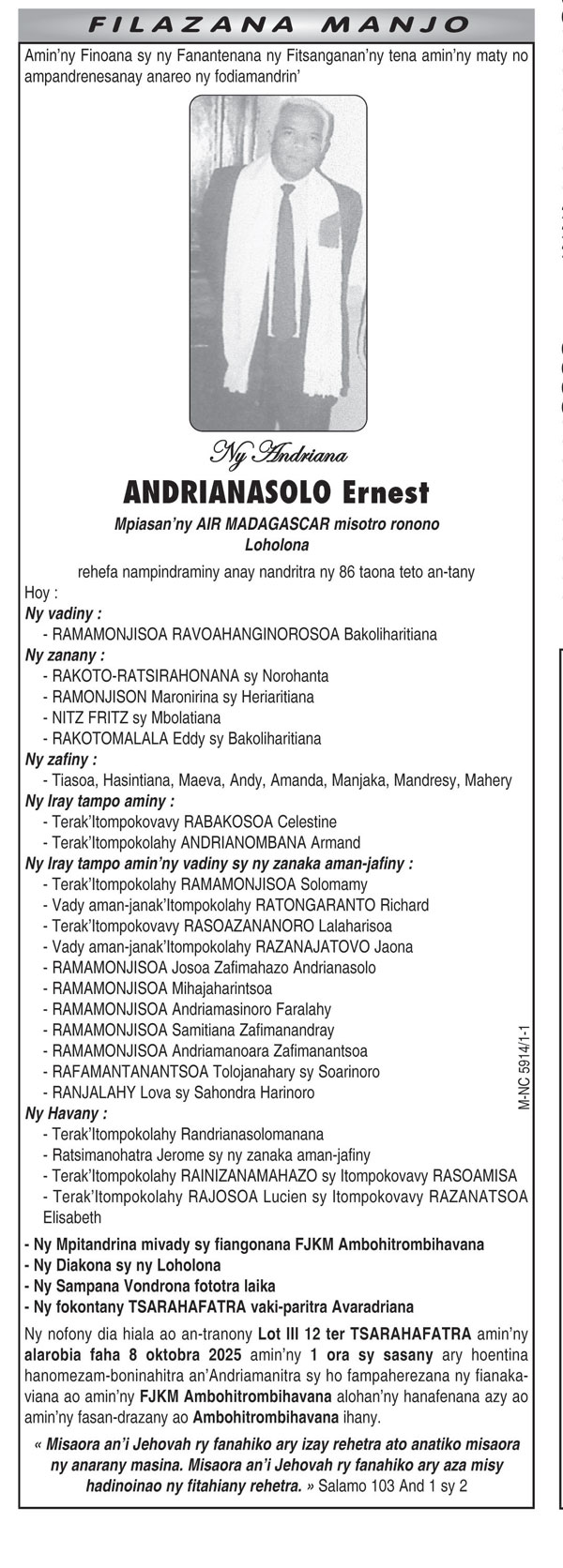 FILAZANA MANJO

Amin'ny Finoana sy ny Fanantenana ny Fitsanganan'ny tena amin'ny maty no ampandrenesanay anareo ny fodiamandrin'

Ny Andriana

ANDRIANASOLO Ernest

Mpiasan'ny AIR MADAGASCAR misotro ronono
Loholona

rehefa nampindraminy anay nandritra ny 86 taona teto an-tany

Hoy :
Ny vadiny :
- RAMAMONJISOA RAVOAHANGINOROSOA Bakoliharitiana
Ny zanany :
- RAKOTO-RATSIRAHONANA sy Norohanta
- RAMONJISON Maronirina sy Heriaritiana
- NITZ FRITZ sy Mbolatiana
- RAKOTOMALALA Eddy sy Bakoliharitiana
Ny zafiny :
- Tiasoa, Hasintiana, Maeva, Andy, Amanda, Manjaka, Mandresy, Mahery
Ny Iray tampo aminy :
- Terak'Itompokovavy RABAKOSOA Celestine
- Terak'Itompokolahy ANDRIANOMBANA Armand
Ny Iray tampo amin'ny vadiny sy ny zanaka aman-jafiny :
- Terak'Itompokolahy RAMAMONJISOA Solomamy
- Vady aman-janak'Itompokolahy RATONGARANTO Richard
- Terak'Itompokovavy RASOAZANANORO Lalaharisoa
- Vady aman-janak'Itompokolahy RAZANAJATOVO Jaona
- RAMAMONJISOA Josoa Zafimahazo Andrianasolo
- RAMAMONJISOA Mihajaharintsoa
- RAMAMONJISOA Andriamasinoro Faralahy
- RAMAMONJISOA Samitiana Zafimanandray
- RAMAMONJISOA Andriamanoara Zafimanantsoa
- RAFAMANTANANTSOA Tolojanahary sy Soarinoro
- RANJALAHY Lova sy Sahondra Harinoro
Ny Havany :
- Terak'Itompokolahy Randrianasolomanana
- Ratsimanohatra Jerome sy ny zanaka aman-jafiny
- Terak'Itompokolahy RAINIZANAMAHAZO sy Itompokovavy RASOAMISA
- Terak'Itompokolahy RAJOSOA Lucien sy Itompokovavy RAZANATSOA Elisabeth

- Ny Mpitandrina mivady sy fiangonana FJKM Ambohitrombihavana
- Ny Diakona sy ny Loholona
- Ny Sampana Vondrona fototra laika
- Ny fokontany TSARAHAFATRA vaki-paritra Avaradriana

Ny nofony dia hiala ao an-tranony Lot III 12 ter TSARAHAFATRA amin'ny alarobia faha 8 oktobra 2025 amin'ny 1 ora sy sasany ary hoentina hanomezam-boninahitra an'Andriamanitra sy ho fampaherezana ny fianakaviana ao amin'ny FJKM Ambohitrombihavana alohan'ny hanafenana azy ao amin'ny fasan-drazany ao Ambohitrombihavana ihany.

« Misaora an'i Jehovah ry fanahiko ary izay rehetra ato anatiko misaora ny anarany masina. Misaora an'i Jehovah ry fanahiko ary aza misy hadinoinao ny fitahiany rehetra. » Salamo 103 And 1 sy 2

M-NC 5914/1-1